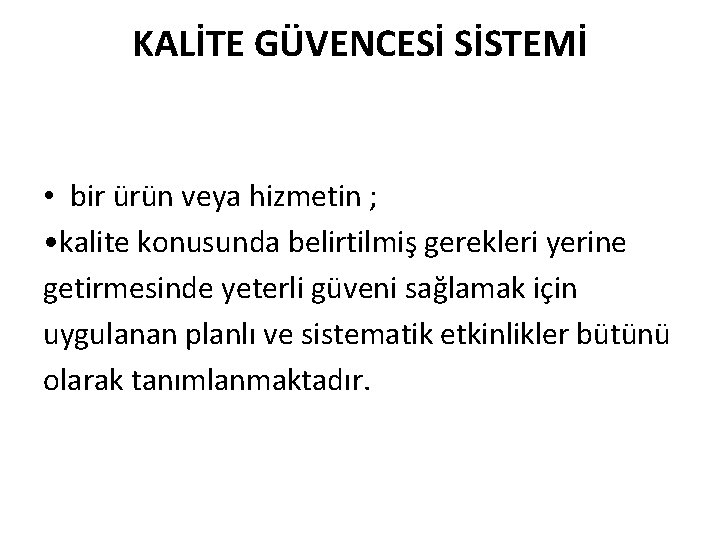 KALİTE GÜVENCESİ SİSTEMİ

• bir ürün veya hizmetin ;
•kalite konusunda belirtilmiş gerekleri yerine getirmesinde yeterli güveni sağlamak için uygulanan planlı ve sistematik etkinlikler bütünü olarak tanımlanmaktadır.